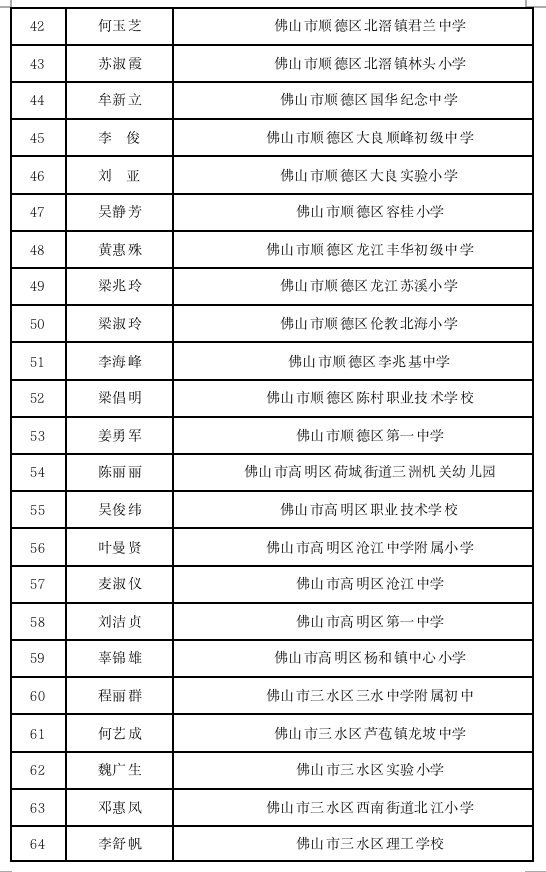 | 42 | 何玉芝 | 佛山市顺德区北滘镇君兰中学 |
|---|---|---|
| 43 | 苏淑霞 | 佛山市顺德区北滘镇林头小学 |
| 44 | 牟新立 | 佛山市顺德区国华纪念中学 |
| 45 | 李　俊 | 佛山市顺德区大良顺峰初级中学 |
| 46 | 刘　亚 | 佛山市顺德区大良实验小学 |
| 47 | 吴静芳 | 佛山市顺德区容桂小学 |
| 48 | 黄惠姝 | 佛山市顺德区龙江丰华初级中学 |
| 49 | 梁兆玲 | 佛山市顺德区龙江苏溪小学 |
| 50 | 梁淑玲 | 佛山市顺德区伦教北海小学 |
| 51 | 李海峰 | 佛山市顺德区李兆基中学 |
| 52 | 梁倡明 | 佛山市顺德区陈村职业技术学校 |
| 53 | 姜勇军 | 佛山市顺德区第一中学 |
| 54 | 陈丽丽 | 佛山市高明区荷城街道三洲机关幼儿园 |
| 55 | 吴俊纬 | 佛山市高明区职业技术学校 |
| 56 | 叶曼贤 | 佛山市高明区沧江中学附属小学 |
| 57 | 麦淑仪 | 佛山市高明区沧江中学 |
| 58 | 刘洁贞 | 佛山市高明区第一中学 |
| 59 | 辜锦雄 | 佛山市高明区杨和镇中心小学 |
| 60 | 程丽群 | 佛山市三水区三水中学附属初中 |
| 61 | 何艺成 | 佛山市三水区芦苞镇龙坡中学 |
| 62 | 魏广生 | 佛山市三水区实验小学 |
| 63 | 邓惠凤 | 佛山市三水区西南街道北江小学 |
| 64 | 李舒帆 | 佛山市三水区理工学校 |